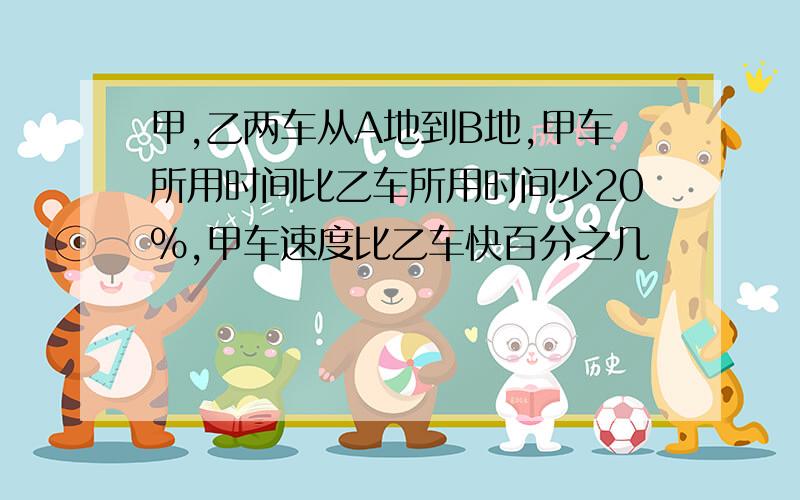 甲,乙两车从A地到B地,甲车所用时间比乙车所用时间少20%,甲车速度比乙车快百分之几

历史